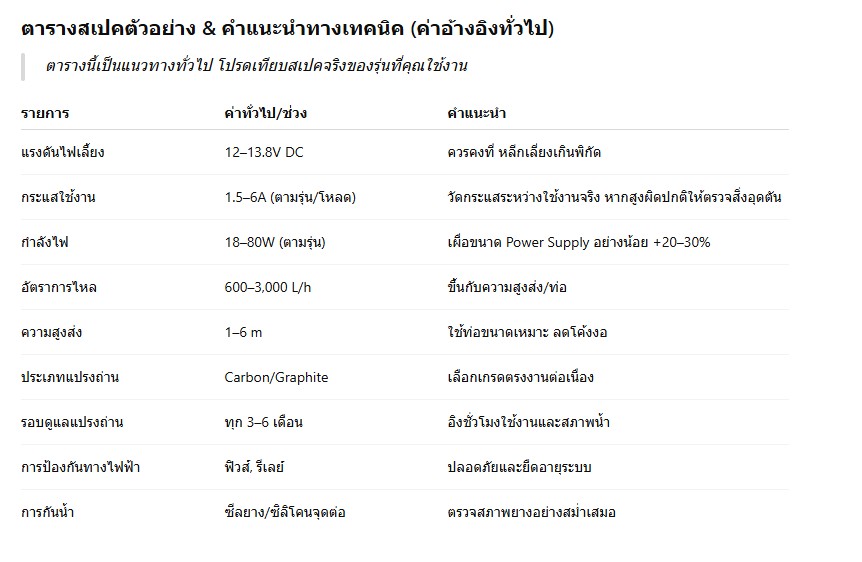 ตารางสเปคตัวอย่าง & คำแนะนำทางเทคนิค (ค่าอ้างอิงทั่วไป)

ตารางนี้เป็นแนวทางทั่วไป โปรดเทียบสเปคจริงของรุ่นที่คุณใช้งาน

| รายการ | ค่าทั่วไป/ช่วง | คำแนะนำ |
|---|---|---|
| แรงดันไฟเลี้ยง | 12–13.8V DC | ควรคงที่ หลีกเลี่ยงเกินพิกัด |
| กระแสใช้งาน | 1.5–6A (ตามรุ่น/โหลด) | วัดกระแสระหว่างใช้งานจริง หากสูงผิดปกติให้ตรวจสิ่งอุดตัน |
| กำลังไฟ | 18–80W (ตามรุ่น) | เผื่อขนาด Power Supply อย่างน้อย +20–30% |
| อัตราการไหล | 600–3,000 L/h | ขึ้นกับความสูงส่ง/ท่อ |
| ความสูงส่ง | 1–6 m | ใช้ท่อขนาดเหมาะ ลดโค้งงอ |
| ประเภทแปรงถ่าน | Carbon/Graphite | เลือกเกรดตรงงานต่อเนื่อง |
| รอบดูแลแปรงถ่าน | ทุก 3–6 เดือน | อิงชั่วโมงใช้งานและสภาพน้ำ |
| การป้องกันทางไฟฟ้า | ฟิวส์, รีเลย์ | ปลอดภัยและยืดอายุระบบ |
| การกันน้ำ | ซีลยาง/ซิลิโคนจุดต่อ | ตรวจสภาพยางอย่างสม่ำเสมอ |